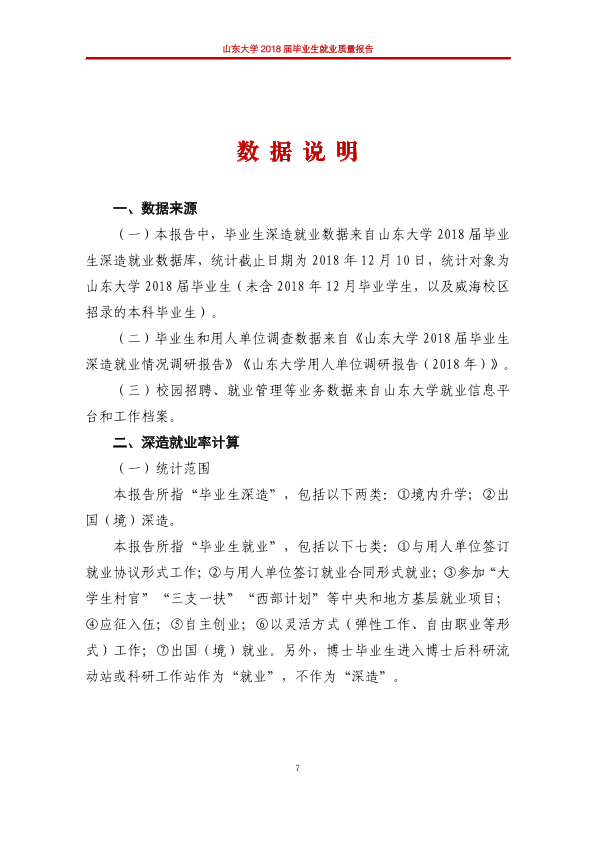 山东大学2018届毕业生就业质量报告

数据说明

一、数据来源

（一）本报告中，毕业生深造就业数据来自山东大学2018届毕业生深造就业数据库，统计截止日期为2018年12月10日，统计对象为山东大学2018届毕业生（未含2018年12月毕业学生，以及威海校区招录的本科毕业生）。

（二）毕业生和用人单位调查数据来自《山东大学2018届毕业生深造就业情况调研报告》《山东大学用人单位调研报告（2018年）》。

（三）校园招聘、就业管理等业务数据来自山东大学就业信息平台和工作档案。

二、深造就业率计算

（一）统计范围

本报告所指“毕业生深造”，包括以下两类：①境内升学；②出国（境）深造。

本报告所指“毕业生就业”，包括以下七类：①与用人单位签订就业协议形式工作；②与用人单位签订就业合同形式就业；③参加“大学生村官”“三支一扶”“西部计划”等中央和地方基层就业项目；④应征入伍；⑤自主创业；⑥以灵活方式（弹性工作、自由职业等形式）工作；⑦出国（境）就业。另外，博士毕业生进入博士后科研流动站或科研工作站作为“就业”，不作为“深造”。

7